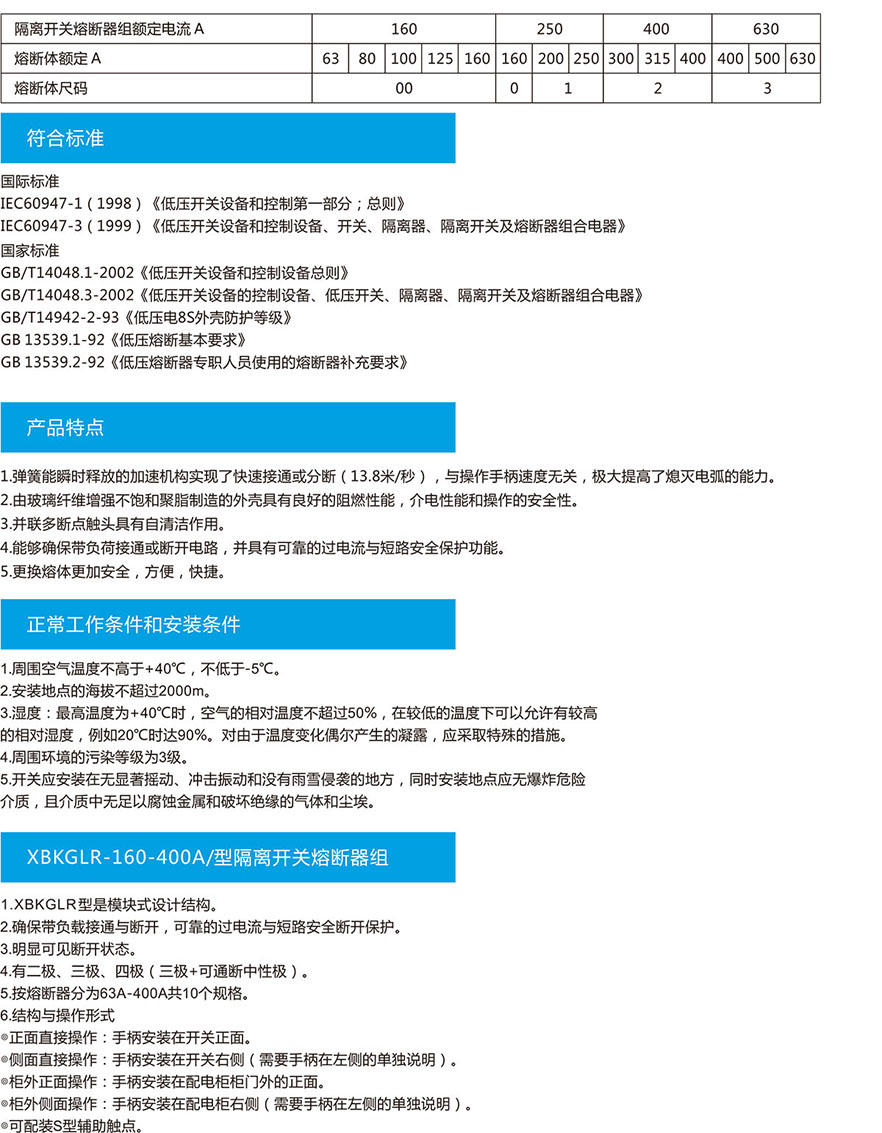 | 隔离开关熔断器组额定电流 A | 160 | | | | | 250 | | | 400 | | | 630 | | |
|---|---|---|---|---|---|---|---|---|---|---|---|---|---|---|
| 熔断体额定 A | 63 | 80 | 100 | 125 | 160 | 160 | 200 | 250 | 300 | 315 | 400 | 400 | 500 | 630 |
| 熔断体尺码 | 00 | | | | | 0 | 1 | | 2 | | | 3 | | |

符合标准

国际标准
IEC60947-1（1998）《低压开关设备和控制第一部分；总则》
IEC60947-3（1999）《低压开关设备和控制设备、开关、隔离器、隔离开关及熔断器组合电器》
国家标准
GB/T14048.1-2002《低压开关设备和控制设备总则》
GB/T14048.3-2002《低压开关设备的控制设备、低压开关、隔离器、隔离开关及熔断器组合电器》
GB/T14942-2-93《低压电8S外壳防护等级》
GB 13539.1-92《低压熔断基本要求》
GB 13539.2-92《低压熔断器专职人员使用的熔断器补充要求》

产品特点

1.弹簧能瞬时释放的加速机构实现了快速接通或分断（13.8米/秒），与操作手柄速度无关，极大提高了熄灭电弧的能力。
2.由玻璃纤维增强不饱和聚脂制造的外壳具有良好的阻燃性能，介电性能和操作的安全性。
3.并联多断点触头具有自清洁作用。
4.能够确保带负荷接通或断开电路，并具有可靠的过电流与短路安全保护功能。
5.更换熔体更加安全，方便，快捷。

正常工作条件和安装条件

1.周围空气温度不高于+40℃，不低于-5℃。
2.安装地点的海拔不超过2000m。
3.湿度：最高温度为+40℃时，空气的相对温度不超过50%，在较低的温度下可以允许有较高的相对湿度，例如20℃时达90%。对由于温度变化偶尔产生的凝露，应采取特殊的措施。
4.周围环境的污染等级为3级。
5.开关应安装在无显著摇动、冲击振动和没有雨雪侵袭的地方，同时安装地点应无爆炸危险介质，且介质中无足以腐蚀金属和破坏绝缘的气体和尘埃。

XBKGLR-160-400A/型隔离开关熔断器组

1.XBKGLR型是模块式设计结构。
2.确保带负载接通与断开，可靠的过电流与短路安全断开保护。
3.明显可见断开状态。
4.有二极、三极、四极（三极+可通断中性极）。
5.按熔断器分为63A-400A共10个规格。
6.结构与操作形式
◎正面直接操作：手柄安装在开关正面。
◎侧面直接操作：手柄安装在开关右侧（需要手柄在左侧的单独说明）。
◎柜外正面操作：手柄安装在配电柜柜门外的正面。
◎柜外侧面操作：手柄安装在配电柜右侧（需要手柄在左侧的单独说明）。
◎可配装S型辅助触点。